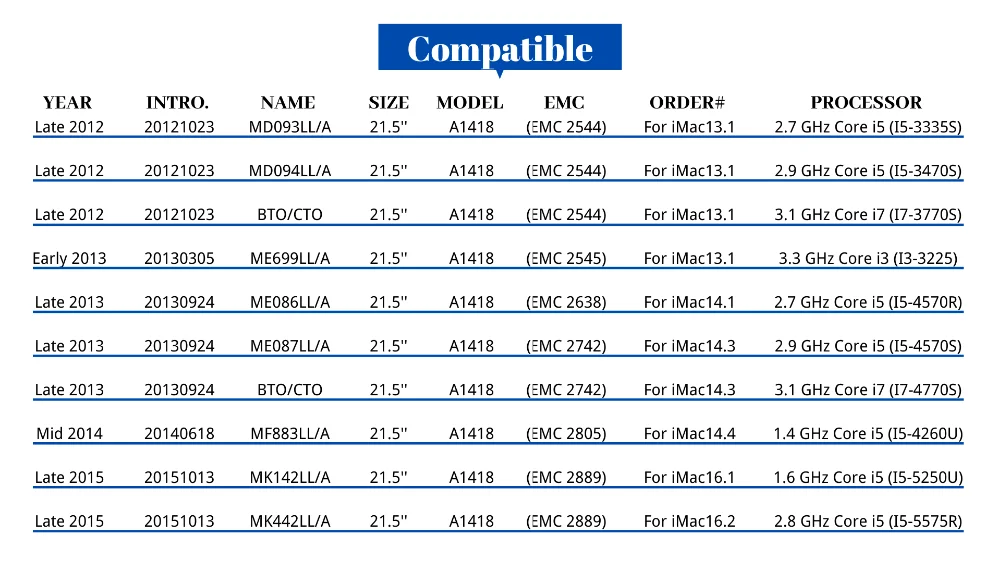 Compatible

| YEAR | INTRO. | NAME | SIZE | MODEL | EMC | ORDER# | PROCESSOR |
|---|---|---|---|---|---|---|---|
| Late 2012 | 20121023 | MD093LL/A | 21.5" | A1418 | (EMC 2544) | For iMac13.1 | 2.7 GHz Core i5 (I5-3335S) |
| Late 2012 | 20121023 | MD094LL/A | 21.5" | A1418 | (EMC 2544) | For iMac13.1 | 2.9 GHz Core i5 (I5-3470S) |
| Late 2012 | 20121023 | BTO/CTO | 21.5" | A1418 | (EMC 2544) | For iMac13.1 | 3.1 GHz Core i7 (I7-3770S) |
| Early 2013 | 20130305 | ME699LL/A | 21.5" | A1418 | (EMC 2545) | For iMac13.1 | 3.3 GHz Core i3 (I3-3225) |
| Late 2013 | 20130924 | ME086LL/A | 21.5" | A1418 | (EMC 2638) | For iMac14.1 | 2.7 GHz Core i5 (I5-4570R) |
| Late 2013 | 20130924 | ME087LL/A | 21.5" | A1418 | (EMC 2742) | For iMac14.3 | 2.9 GHz Core i5 (I5-4570S) |
| Late 2013 | 20130924 | BTO/CTO | 21.5" | A1418 | (EMC 2742) | For iMac14.3 | 3.1 GHz Core i7 (I7-4770S) |
| Mid 2014 | 20140618 | MF883LL/A | 21.5" | A1418 | (EMC 2805) | For iMac14.4 | 1.4 GHz Core i5 (I5-4260U) |
| Late 2015 | 20151013 | MK142LL/A | 21.5" | A1418 | (EMC 2889) | For iMac16.1 | 1.6 GHz Core i5 (I5-5250U) |
| Late 2015 | 20151013 | MK442LL/A | 21.5" | A1418 | (EMC 2889) | For iMac16.2 | 2.8 GHz Core i5 (I5-5575R) |